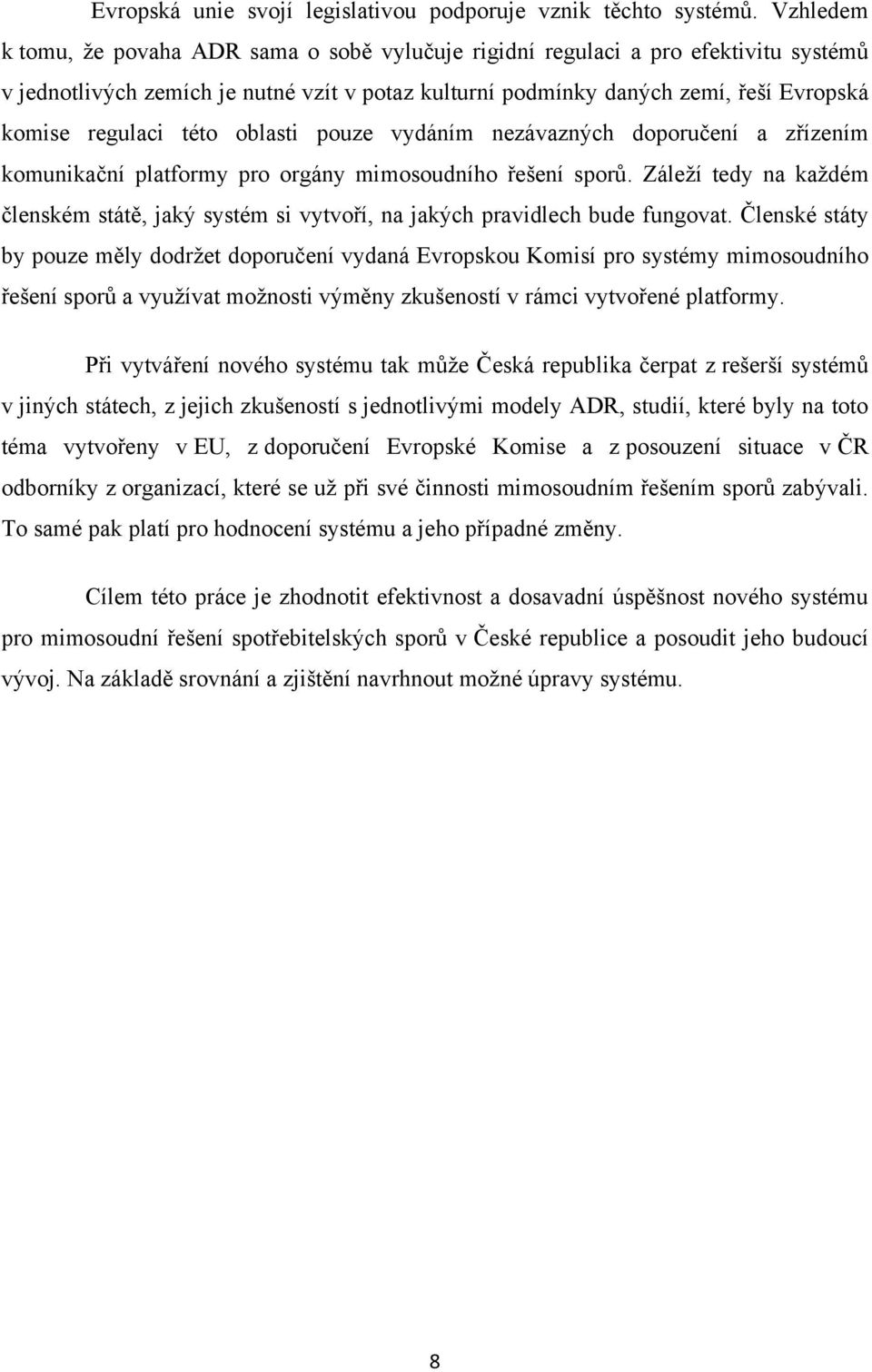 Evropská unie svojí legislativou podporuje vznik těchto systémů. Vzhledem k tomu, že povaha ADR sama o sobě vylučuje rigidní regulaci a pro efektivitu systémů v jednotlivých zemích je nutné vzít v potaz kulturní podmínky daných zemí, řeší Evropská komise regulaci této oblasti pouze vydáním nezávazných doporučení a zřízením komunikační platformy pro orgány mimosoudního řešení sporů. Záleží tedy na každém členském státě, jaký systém si vytvoří, na jakých pravidlech bude fungovat. Členské státy by pouze měly dodržet doporučení vydaná Evropskou Komisí pro systémy mimosoudního řešení sporů a využívat možnosti výměny zkušeností v rámci vytvořené platformy.

Při vytváření nového systému tak může Česká republika čerpat z rešerší systémů v jiných státech, z jejich zkušeností s jednotlivými modely ADR, studií, které byly na toto téma vytvořeny v EU, z doporučení Evropské Komise a z posouzení situace v ČR odborníky z organizací, které se už při své činnosti mimosoudním řešením sporů zabývali. To samé pak platí pro hodnocení systému a jeho případné změny.

Cílem této práce je zhodnotit efektivnost a dosavadní úspěšnost nového systému pro mimosoudní řešení spotřebitelských sporů v České republice a posoudit jeho budoucí vývoj. Na základě srovnání a zjištění navrhnout možné úpravy systému.

8